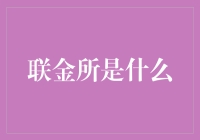 联金所是什么